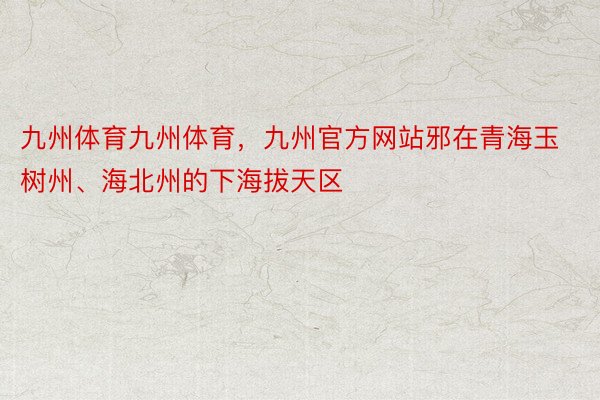 九州体育九州体育，九州官方网站邪在青海玉树州、海北州的下海拔天区